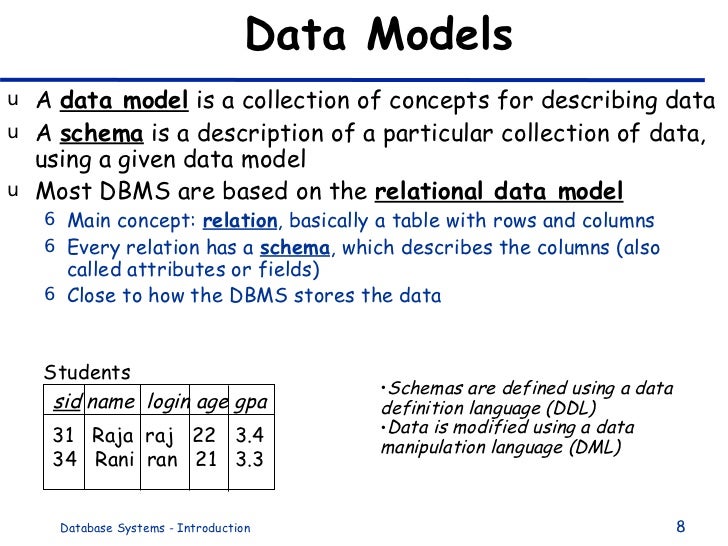 Data Models

u A data model is a collection of concepts for describing data

u A schema is a description of a particular collection of data, using a given data model

u Most DBMS are based on the relational data model

6 Main concept: relation, basically a table with rows and columns

6 Every relation has a schema, which describes the columns (also called attributes or fields)

6 Close to how the DBMS stores the data

Students

| sid | name | login | age | gpa |
|---|---|---|---|---|
| 31 | Raja | raj | 22 | 3.4 |
| 34 | Rani | ran | 21 | 3.3 |

•Schemas are defined using a data definition language (DDL)
•Data is modified using a data manipulation language (DML)

Database Systems - Introduction

8